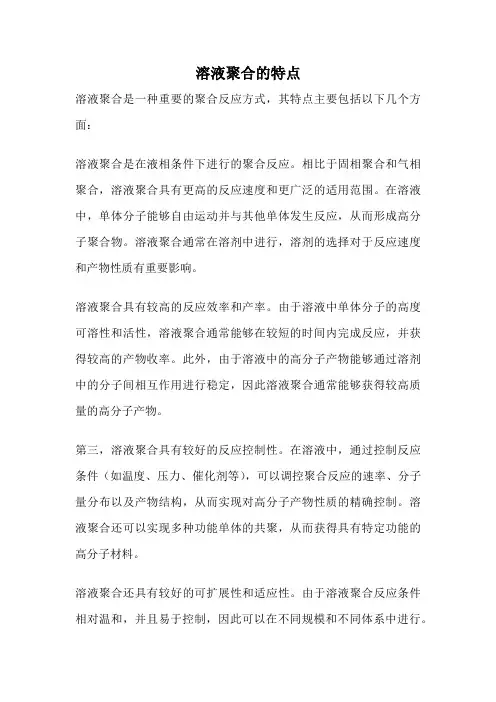 溶液聚合的特点

溶液聚合是一种重要的聚合反应方式，其特点主要包括以下几个方面：

溶液聚合是在液相条件下进行的聚合反应。相比于固相聚合和气相聚合，溶液聚合具有更高的反应速度和更广泛的适用范围。在溶液中，单体分子能够自由运动并与其他单体发生反应，从而形成高分子聚合物。溶液聚合通常在溶剂中进行，溶剂的选择对于反应速度和产物性质有重要影响。

溶液聚合具有较高的反应效率和产率。由于溶液中单体分子的高度可溶性和活性，溶液聚合通常能够在较短的时间内完成反应，并获得较高的产物收率。此外，由于溶液中的高分子产物能够通过溶剂中的分子间相互作用进行稳定，因此溶液聚合通常能够获得较高质量的高分子产物。

第三，溶液聚合具有较好的反应控制性。在溶液中，通过控制反应条件（如温度、压力、催化剂等），可以调控聚合反应的速率、分子量分布以及产物结构，从而实现对高分子产物性质的精确控制。溶液聚合还可以实现多种功能单体的共聚，从而获得具有特定功能的高分子材料。

溶液聚合还具有较好的可扩展性和适应性。由于溶液聚合反应条件相对温和，并且易于控制，因此可以在不同规模和不同体系中进行。